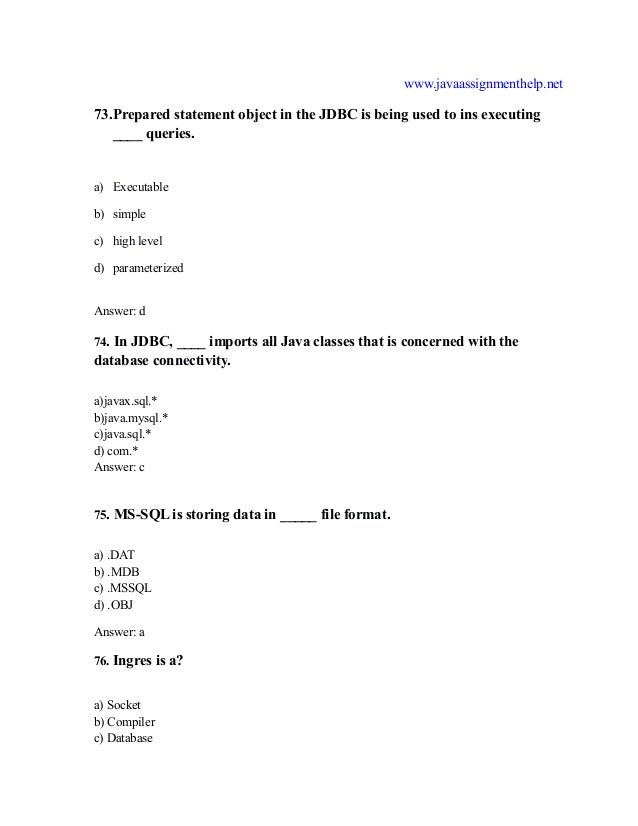 www.javaassignmenthelp.net

73.Prepared statement object in the JDBC is being used to ins executing ____ queries.

a) Executable

b) simple

c) high level

d) parameterized

Answer: d

74. In JDBC, ____ imports all Java classes that is concerned with the database connectivity.

a)javax.sql.*
b)java.mysql.*
c)java.sql.*
d) com.*
Answer: c

75. MS-SQL is storing data in _____ file format.

a) .DAT
b) .MDB
c) .MSSQL
d) .OBJ

Answer: a

76. Ingres is a?

a) Socket
b) Compiler
c) Database